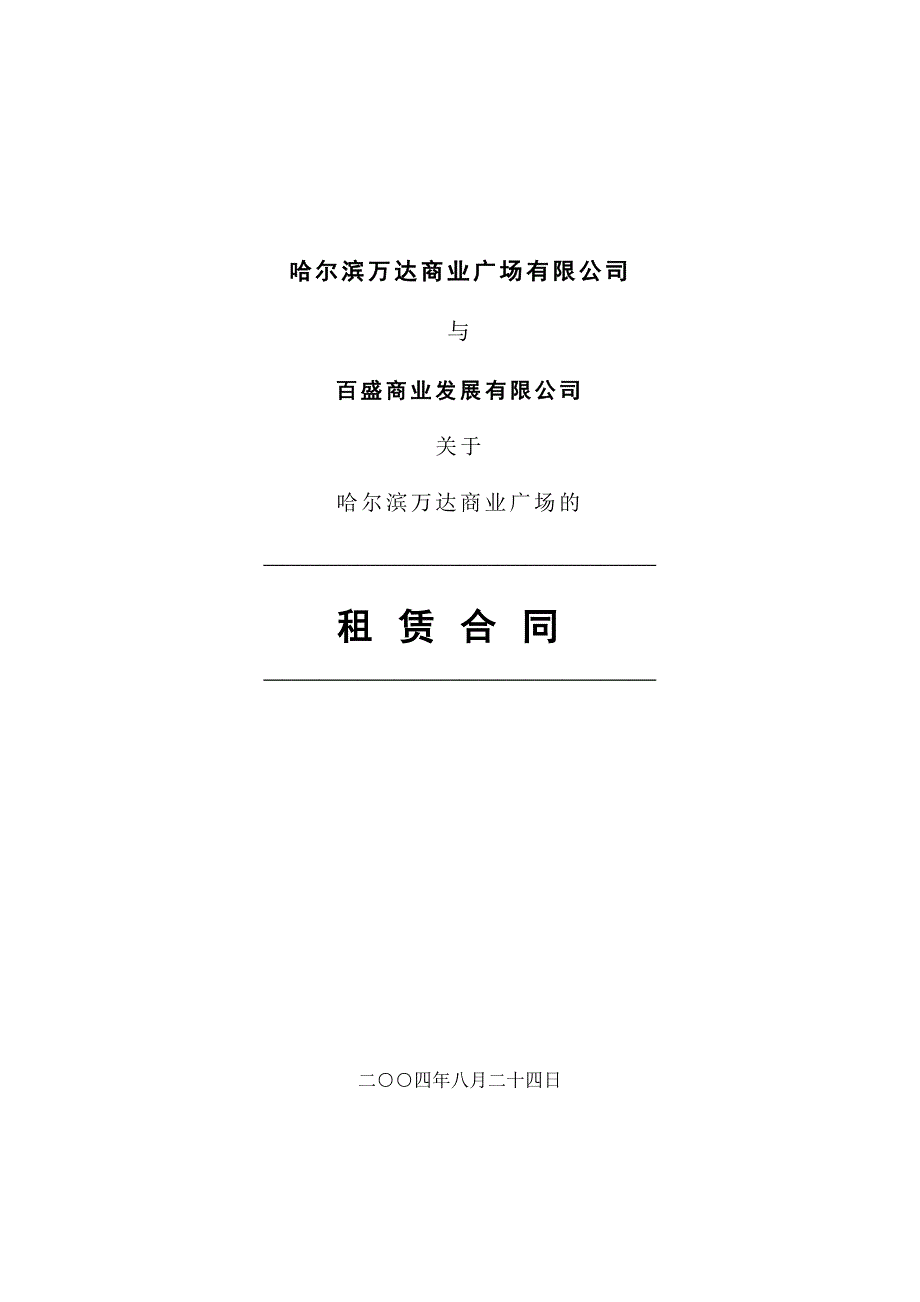 哈尔滨万达商业广场有限公司

与

百盛商业发展有限公司

关于

哈尔滨万达商业广场的

租 赁 合 同

二〇〇四年八月二十四日